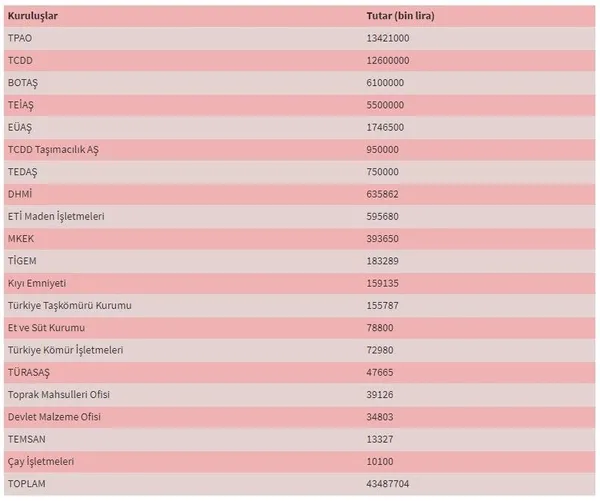 | Kuruluşlar | Tutar (bin lira) |
|---|---|
| TPAO | 13421000 |
| TCDD | 12600000 |
| BOTAŞ | 6100000 |
| TEİAŞ | 5500000 |
| EÜAŞ | 1746500 |
| TCDD Taşımacılık AŞ | 950000 |
| TEDAŞ | 750000 |
| DHMİ | 635862 |
| ETİ Maden İşletmeleri | 595680 |
| MKEK | 393650 |
| TİGEM | 183289 |
| Kıyı Emniyeti | 159135 |
| Türkiye Taşkömürü Kurumu | 155787 |
| Et ve Süt Kurumu | 78800 |
| Türkiye Kömür İşletmeleri | 72980 |
| TÜRASAŞ | 47665 |
| Toprak Mahsulleri Ofisi | 39126 |
| Devlet Malzeme Ofisi | 34803 |
| TEMSAN | 13327 |
| Çay İşletmeleri | 10100 |
| TOPLAM | 43487704 |